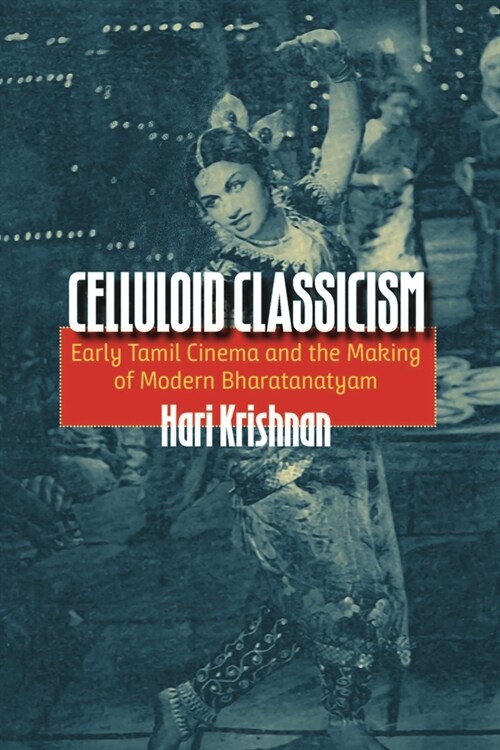 CELLULOID CLASSICISM
Early Tamil Cinema and the Making of Modern Bharatanatyam
Hari Krishnan